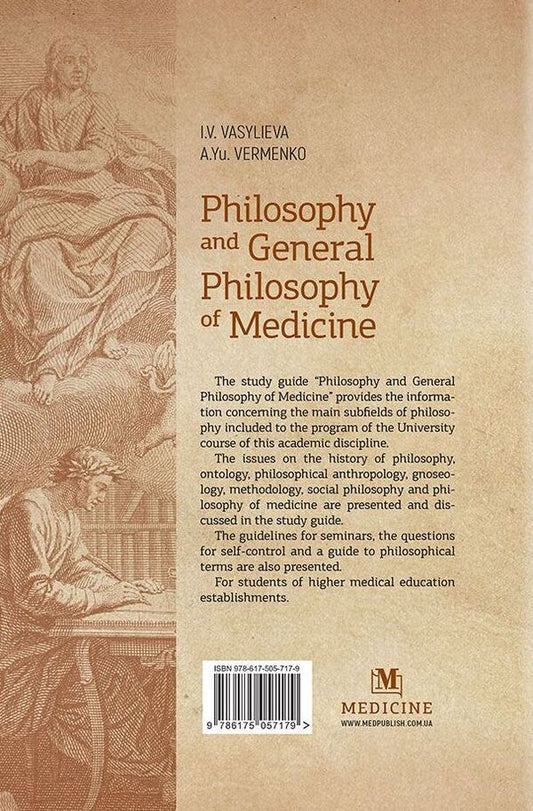 I.V. VASYLIEVA
A.Yu. VERMENKO

Philosophy and General Philosophy of Medicine

The study guide "Philosophy and General Philosophy of Medicine" provides the information concerning the main subfields of philosophy included to the program of the University course of this academic discipline.

The issues on the history of philosophy, ontology, philosophical anthropology, gnoseology, methodology, social philosophy and philosophy of medicine are presented and discussed in the study guide.

The guidelines for seminars, the questions for self-control and a guide to philosophical terms are also presented.

For students of higher medical education establishments.

ISBN 978-617-505-717-9

9 786175 057179 >

M
MEDICINE
WWW.MEDPUBLISH.COM.UA